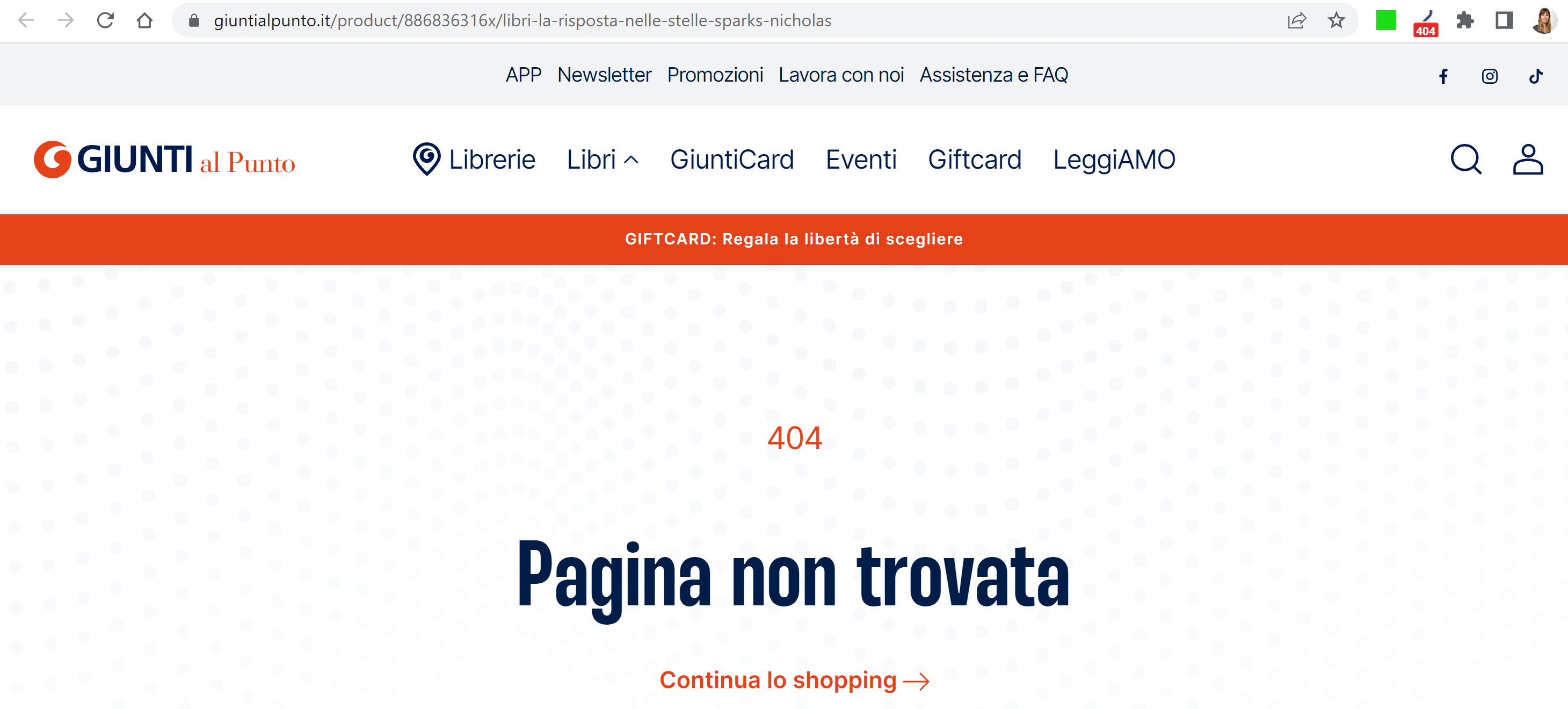 giuntialpunto.it/product/886836316x/libri-la-risposta-nelle-stelle-sparks-nicholas

404

APP Newsletter Promozioni Lavora con noi Assistenza e FAQ

GIUNTI al Punto

Librerie Libri GiuntiCard Eventi Giftcard LeggiAMO

GIFTCARD: Regala la libertà di scegliere

404

Pagina non trovata

Continua lo shopping